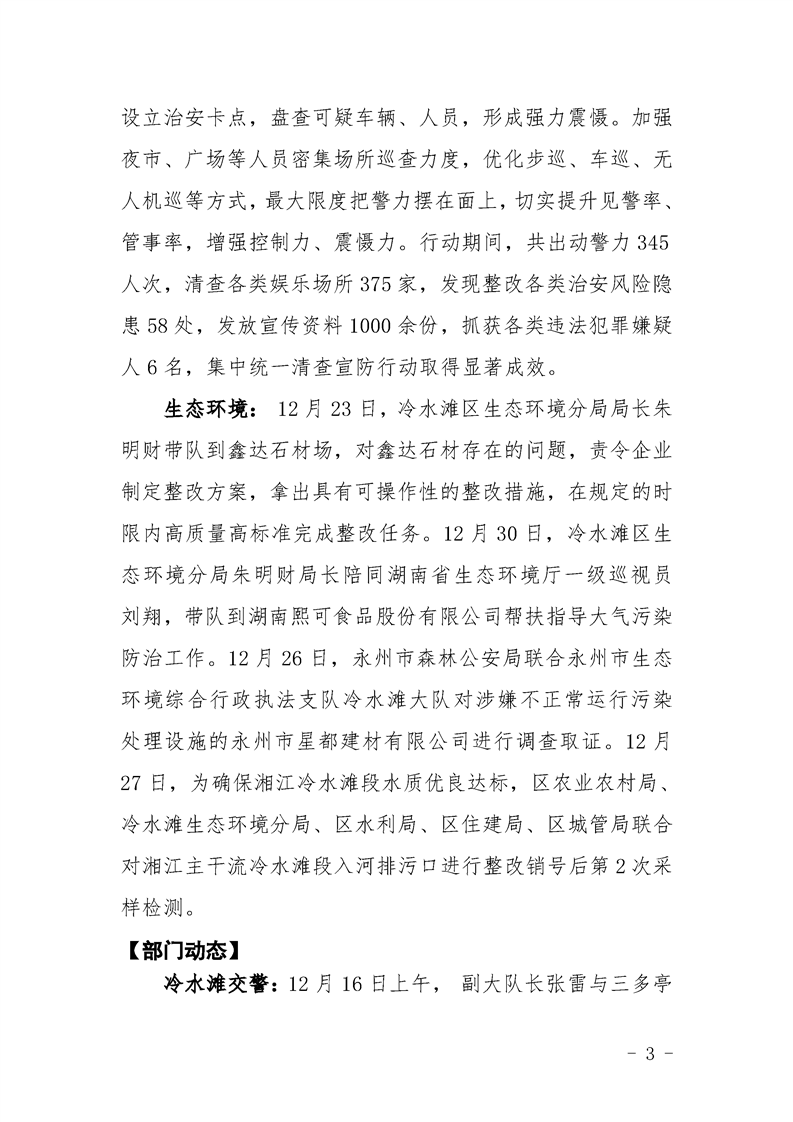 设立治安卡点，盘查可疑车辆、人员，形成强力震慑。加强夜市、广场等人员密集场所巡查力度，优化步巡、车巡、无人机巡等方式，最大限度把警力摆在面上，切实提升见警率、管事率，增强控制力、震慑力。行动期间，共出动警力345人次，清查各类娱乐场所375家，发现整改各类治安风险隐患58处，发放宣传资料1000余份，抓获各类违法犯罪嫌疑人6名，集中统一清查宣防行动取得显著成效。

生态环境：12月23日，冷水滩区生态环境分局局长朱明财带队到鑫达石材场，对鑫达石材存在的问题，责令企业制定整改方案，拿出具有可操作性的整改措施，在规定的时限内高质量高标准完成整改任务。12月30日，冷水滩区生态环境分局朱明财局长陪同湖南省生态环境厅一级巡视员刘翔，带队到湖南熙可食品股份有限公司帮扶指导大气污染防治工作。12月26日，永州市森林公安局联合永州市生态环境综合行政执法支队冷水滩大队对涉嫌不正常运行污染处理设施的永州市星都建材有限公司进行调查取证。12月27日，为确保湘江冷水滩段水质优良达标，区农业农村局、冷水滩生态环境分局、区水利局、区住建局、区城管局联合对湘江主干流冷水滩段入河排污口进行整改销号后第2次采样检测。

【部门动态】

冷水滩交警：12月16日上午，副大队长张雷与三多亭

- 3 -